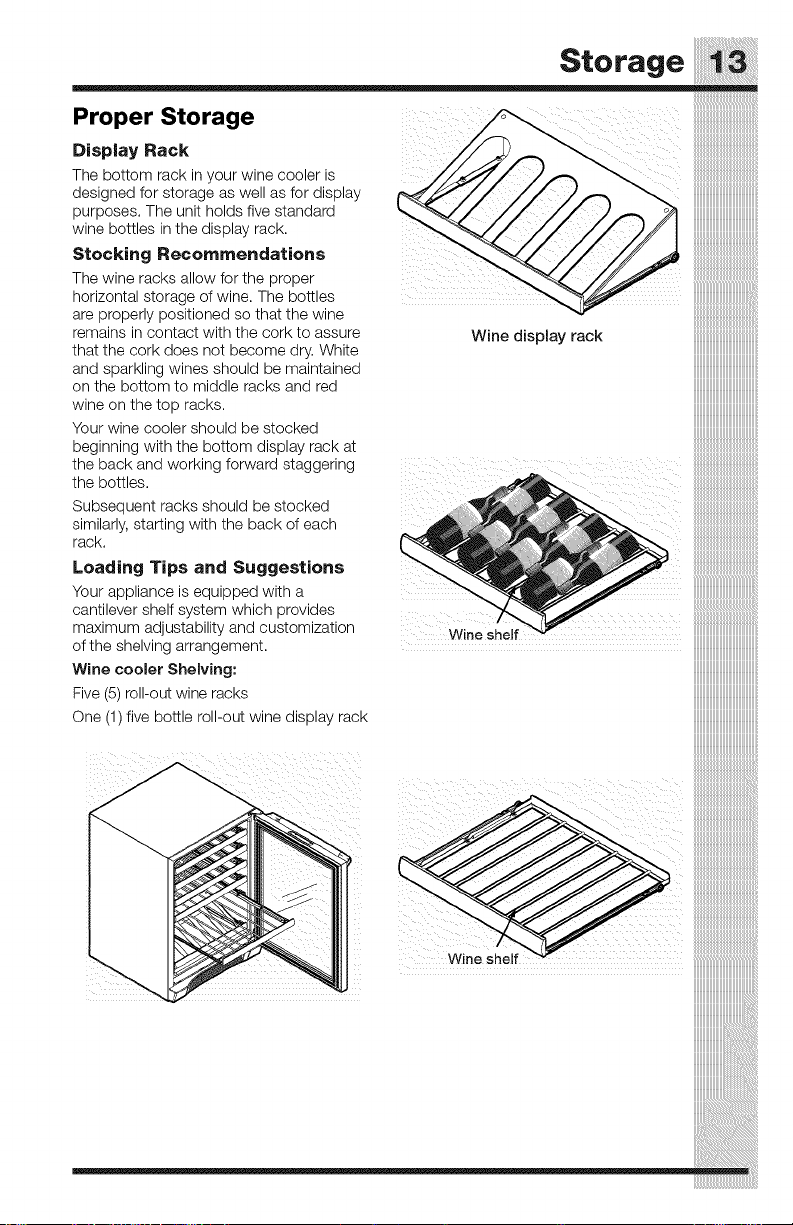 Storage 13

Proper Storage

Display Rack

The bottom rack in your wine cooler is designed for storage as well as for display purposes. The unit holds five standard wine bottles in the display rack.

Stocking Recommendations

The wine racks allow for the proper horizontal storage of wine. The bottles are properly positioned so that the wine remains in contact with the cork to assure that the cork does not become dry. White and sparkling wines should be maintained on the bottom to middle racks and red wine on the top racks.

Your wine cooler should be stocked beginning with the bottom display rack at the back and working forward staggering the bottles.

Subsequent racks should be stocked similarly, starting with the back of each rack.

Loading Tips and Suggestions

Your appliance is equipped with a cantilever shelf system which provides maximum adjustability and customization of the shelving arrangement.

Wine cooler Shelving:

Five (5) roll-out wine racks

One (1) five bottle roll-out wine display rack

Wine display rack

Wine shelf

Wine shelf